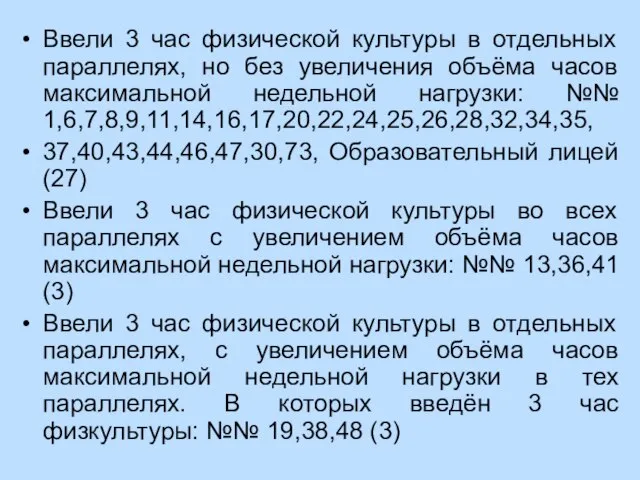 • Ввели 3 час физической культуры в отдельных параллелях, но без увеличения объёма часов максимальной недельной нагрузки: №№ 1,6,7,8,9,11,14,16,17,20,22,24,25,26,28,32,34,35,

• 37,40,43,44,46,47,30,73, Образовательный лицей (27)

• Ввели 3 час физической культуры во всех параллелях с увеличением объёма часов максимальной недельной нагрузки: №№ 13,36,41 (3)

• Ввели 3 час физической культуры в отдельных параллелях, с увеличением объёма часов максимальной недельной нагрузки в тех параллелях. В которых введён 3 час физкультуры: №№ 19,38,48 (3)